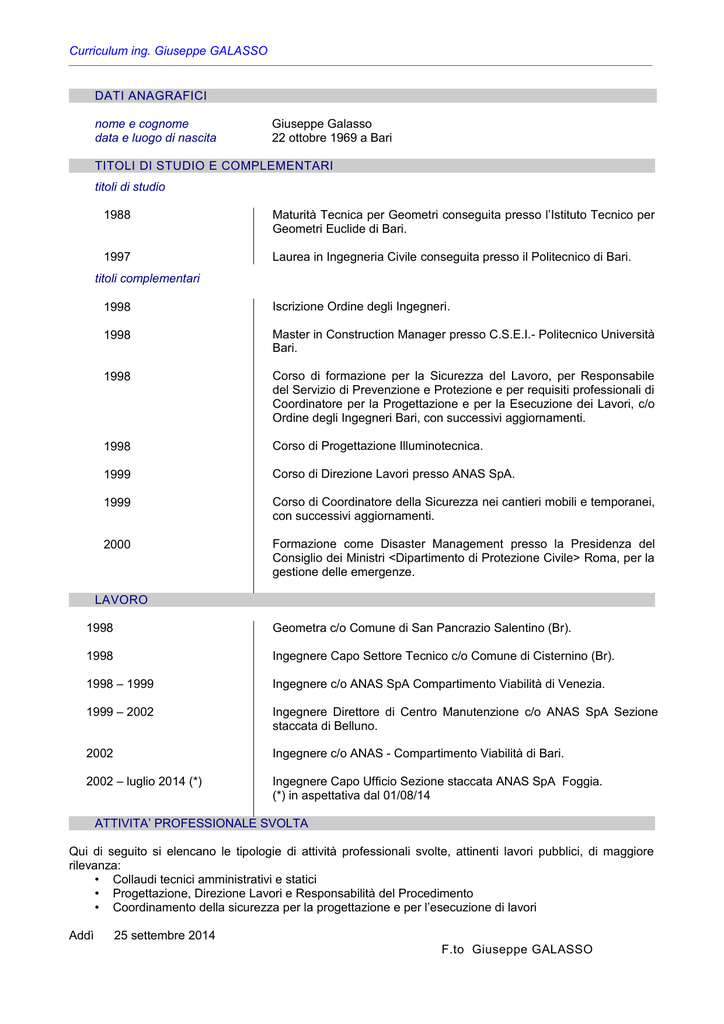 Curriculum ing. Giuseppe GALASSO

DATI ANAGRAFICI

nome e cognome
Giuseppe Galasso
data e luogo di nascita
22 ottobre 1969 a Bari

TITOLI DI STUDIO E COMPLEMENTARI

titoli di studio

1988
Maturità Tecnica per Geometri conseguita presso l'Istituto Tecnico per Geometri Euclide di Bari.

1997
Laurea in Ingegneria Civile conseguita presso il Politecnico di Bari.

titoli complementari

1998
Iscrizione Ordine degli Ingegneri.

1998
Master in Construction Manager presso C.S.E.I.- Politecnico Università Bari.

1998
Corso di formazione per la Sicurezza del Lavoro, per Responsabile del Servizio di Prevenzione e Protezione e per requisiti professionali di Coordinatore per la Progettazione e per la Esecuzione dei Lavori, c/o Ordine degli Ingegneri Bari, con successivi aggiornamenti.

1998
Corso di Progettazione Illuminotecnica.

1999
Corso di Direzione Lavori presso ANAS SpA.

1999
Corso di Coordinatore della Sicurezza nei cantieri mobili e temporanei, con successivi aggiornamenti.

2000
Formazione come Disaster Management presso la Presidenza del Consiglio dei Ministri <Dipartimento di Protezione Civile> Roma, per la gestione delle emergenze.

LAVORO

1998
Geometra c/o Comune di San Pancrazio Salentino (Br).

1998
Ingegnere Capo Settore Tecnico c/o Comune di Cisternino (Br).

1998 – 1999
Ingegnere c/o ANAS SpA Compartimento Viabilità di Venezia.

1999 – 2002
Ingegnere Direttore di Centro Manutenzione c/o ANAS SpA Sezione staccata di Belluno.

2002
Ingegnere c/o ANAS - Compartimento Viabilità di Bari.

2002 – luglio 2014 (*)
Ingegnere Capo Ufficio Sezione staccata ANAS SpA Foggia.
(*) in aspettativa dal 01/08/14

ATTIVITA' PROFESSIONALE SVOLTA

Qui di seguito si elencano le tipologie di attività professionali svolte, attinenti lavori pubblici, di maggiore rilevanza:
• Collaudi tecnici amministrativi e statici
• Progettazione, Direzione Lavori e Responsabilità del Procedimento
• Coordinamento della sicurezza per la progettazione e per l'esecuzione di lavori

Addì 25 settembre 2014

F.to Giuseppe GALASSO